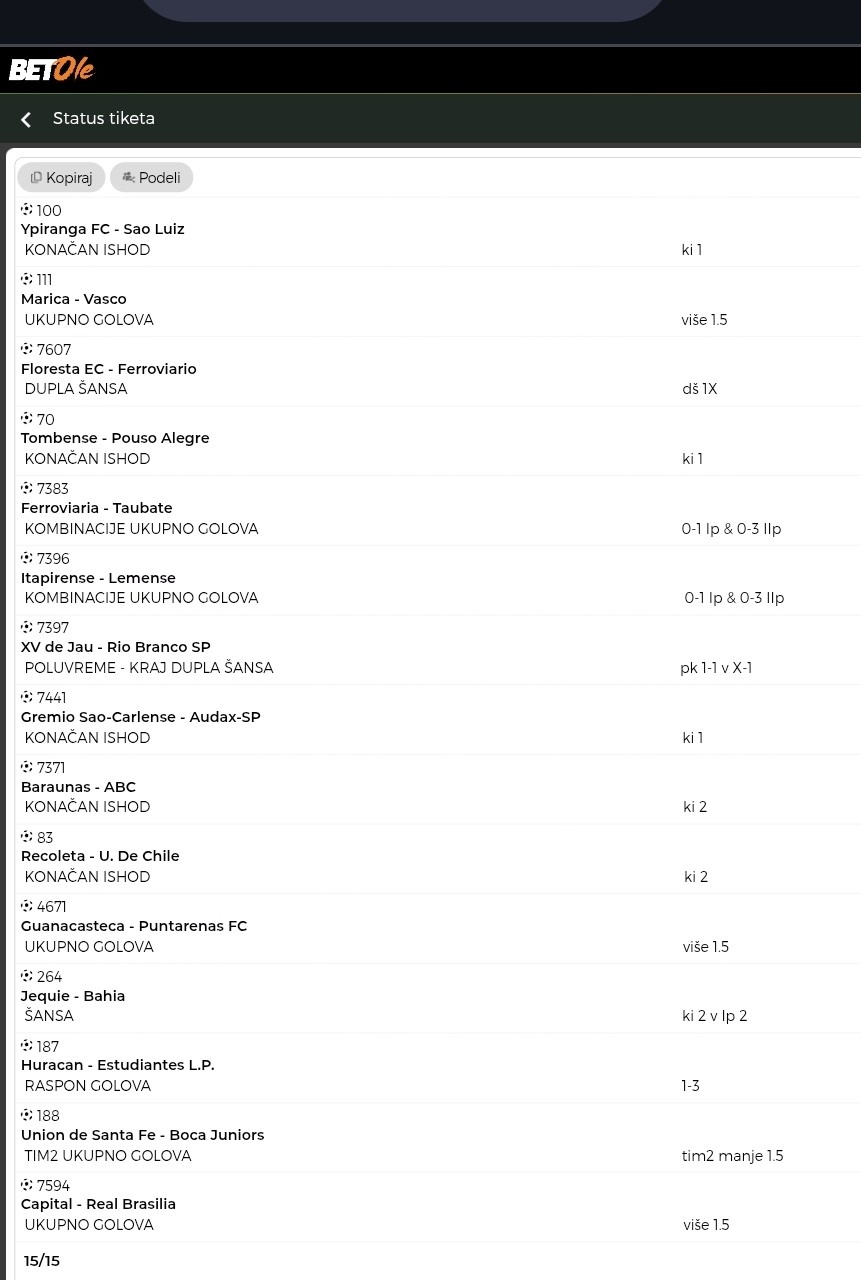 BETOle

Status tiketa

Kopiraj Podeli

100
Ypiranga FC - Sao Luiz
KONAČAN ISHOD ki 1

111
Marica - Vasco
UKUPNO GOLOVA više 1.5

7607
Floresta EC - Ferroviario
DUPLA ŠANSA dš 1X

70
Tombense - Pouso Alegre
KONAČAN ISHOD ki 1

7383
Ferroviaria - Taubate
KOMBINACIJE UKUPNO GOLOVA 0-1 Ip & 0-3 IIp

7396
Itapirense - Lemense
KOMBINACIJE UKUPNO GOLOVA 0-1 Ip & 0-3 IIp

7397
XV de Jau - Rio Branco SP
POLUVREME - KRAJ DUPLA ŠANSA pk 1-1 v X-1

7441
Gremio Sao-Carlense - Audax-SP
KONAČAN ISHOD ki 1

7371
Baraunas - ABC
KONAČAN ISHOD ki 2

83
Recoleta - U. De Chile
KONAČAN ISHOD ki 2

4671
Guanacasteca - Puntarenas FC
UKUPNO GOLOVA više 1.5

264
Jequie - Bahia
ŠANSA ki 2 v Ip 2

187
Huracan - Estudiantes L.P.
RASPON GOLOVA 1-3

188
Union de Santa Fe - Boca Juniors
TIM2 UKUPNO GOLOVA tim2 manje 1.5

7594
Capital - Real Brasilia
UKUPNO GOLOVA više 1.5

15/15